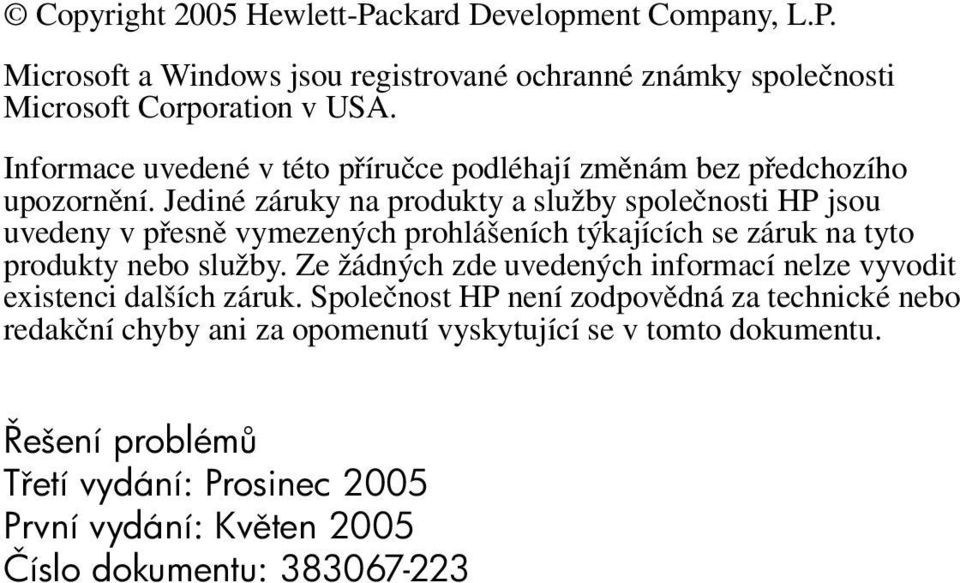 © Copyright 2005 Hewlett-Packard Development Company, L.P.

Microsoft a Windows jsou registrované ochranné známky společnosti Microsoft Corporation v USA.

Informace uvedené v této příručce podléhají změnám bez předchozího upozornění. Jediné záruky na produkty a služby společnosti HP jsou uvedeny v přesně vymezených prohlášeních týkajících se záruk na tyto produkty nebo služby. Ze žádných zde uvedených informací nelze vyvodit existenci dalších záruk. Společnost HP není zodpovědná za technické nebo redakční chyby ani za opomenutí vyskytující se v tomto dokumentu.

Řešení problémů
Třetí vydání: Prosinec 2005
První vydání: Květen 2005
Číslo dokumentu: 383067-223